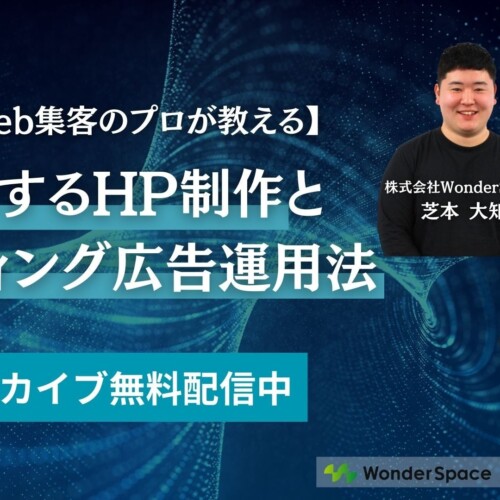 eb集客のプロが教える】

するHP制作と

ィング広告運用法

カイブ無料配信中

株式会社Wonder

芝本 大知

WonderSpace